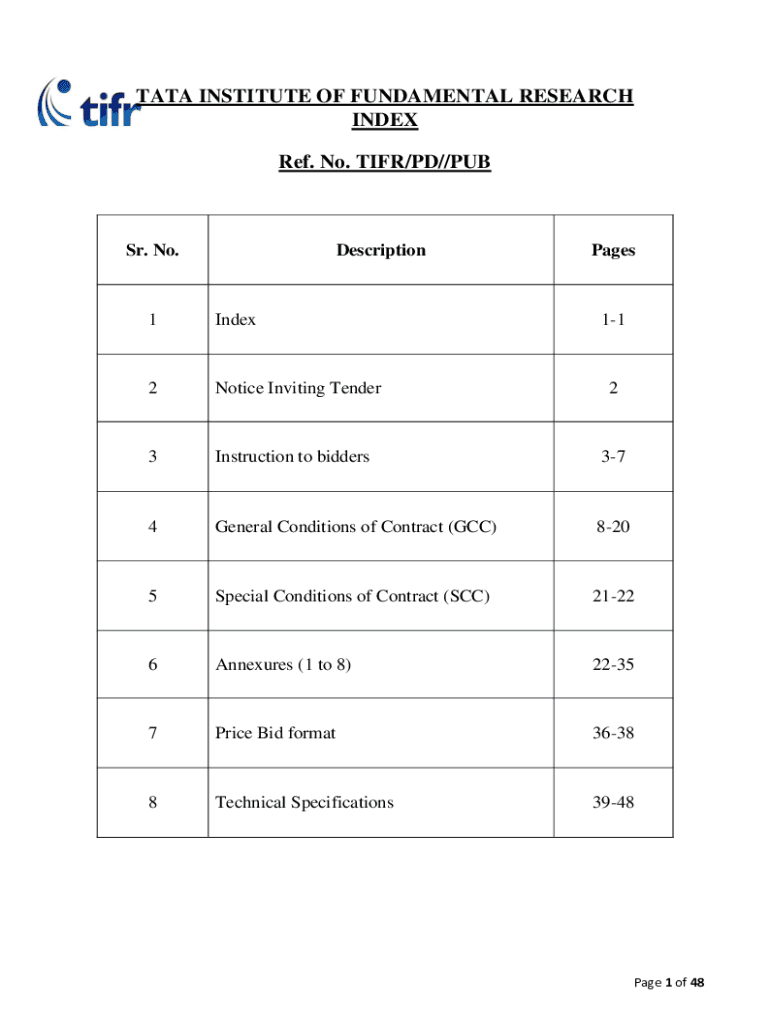 tifr

TATA INSTITUTE OF FUNDAMENTAL RESEARCH
INDEX

Ref. No. TIFR/PD//PUB

| Sr. No. | Description | Pages |
|---|---|---|
| 1 | Index | 1-1 |
| 2 | Notice Inviting Tender | 2 |
| 3 | Instruction to bidders | 3-7 |
| 4 | General Conditions of Contract (GCC) | 8-20 |
| 5 | Special Conditions of Contract (SCC) | 21-22 |
| 6 | Annexures (1 to 8) | 22-35 |
| 7 | Price Bid format | 36-38 |
| 8 | Technical Specifications | 39-48 |

Page 1 of 48